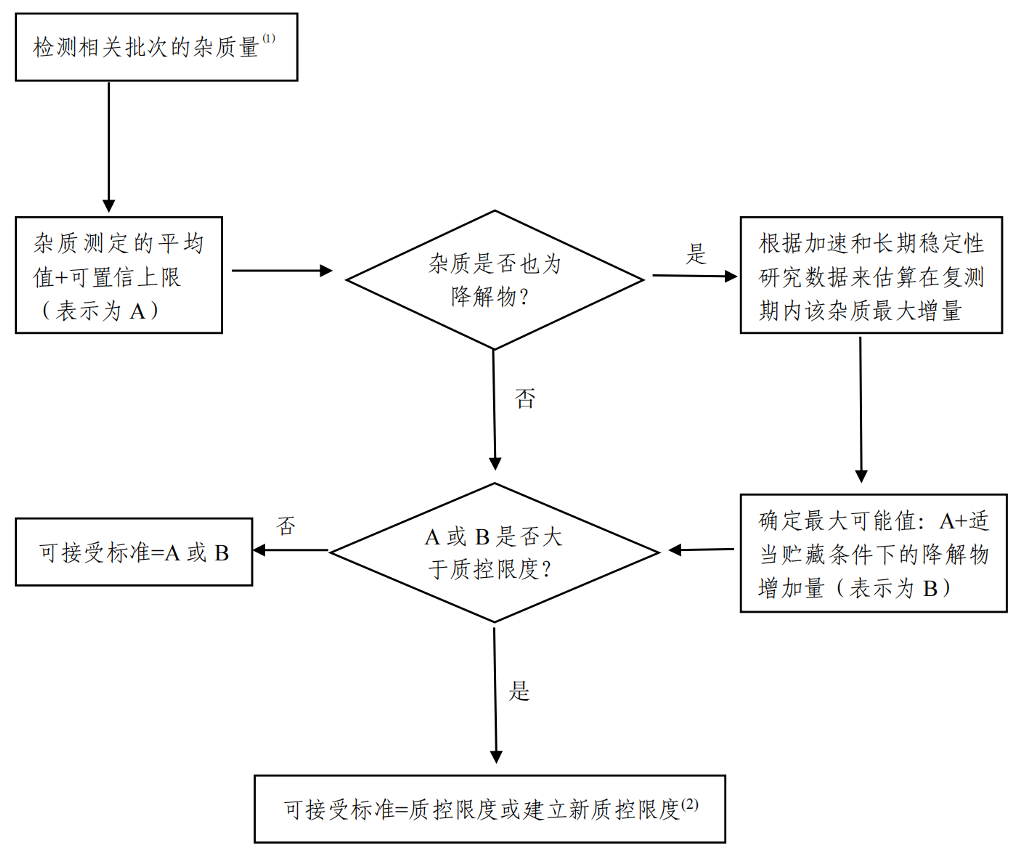 检测相关批次的杂质量$^{(1)}$

杂质测定的平均值+可置信上限（表示为 A）

杂质是否也为降解物?

是

根据加速和长期稳定性研究数据来估算在复测期内该杂质最大增量

否

确定最大可能值：A+适当贮藏条件下的降解物增加量（表示为 B）

A 或 B 是否大于质控限度?

否

可接受标准=A 或 B

是

可接受标准=质控限度或建立新质控限度$^{(2)}$